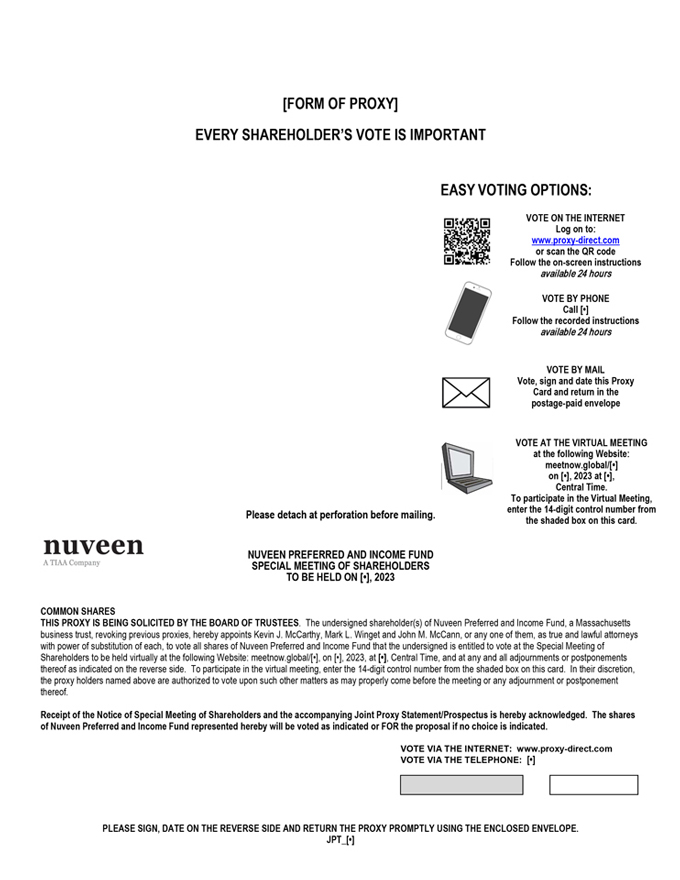 [FORM OF PROXY]

EVERY SHAREHOLDER'S VOTE IS IMPORTANT

EASY VOTING OPTIONS:

VOTE ON THE INTERNET
Log on to:
www.proxy-direct.com
or scan the QR code
Follow the on-screen instructions
available 24 hours

VOTE BY PHONE
Call [•]
Follow the recorded instructions
available 24 hours

VOTE BY MAIL
Vote, sign and date this Proxy Card and return in the postage-paid envelope

VOTE AT THE VIRTUAL MEETING
at the following Website:
meetnow.global/[•]
on [•], 2023 at [•],
Central Time.
To participate in the Virtual Meeting, enter the 14-digit control number from the shaded box on this card.

Please detach at perforation before mailing.

nuveen
A TIAA Company

NUVEEN PREFERRED AND INCOME FUND
SPECIAL MEETING OF SHAREHOLDERS
TO BE HELD ON [•], 2023

COMMON SHARES
THIS PROXY IS BEING SOLICITED BY THE BOARD OF TRUSTEES. The undersigned shareholder(s) of Nuveen Preferred and Income Fund, a Massachusetts business trust, revoking previous proxies, hereby appoints Kevin J. McCarthy, Mark L. Winget and John M. McCann, or any one of them, as true and lawful attorneys with power of substitution of each, to vote all shares of Nuveen Preferred and Income Fund that the undersigned is entitled to vote at the Special Meeting of Shareholders to be held virtually at the following Website: meetnow.global/[•], on [•], 2023, at [•], Central Time, and at any and all adjournments or postponements thereof as indicated on the reverse side. To participate in the virtual meeting, enter the 14-digit control number from the shaded box on this card. In their discretion, the proxy holders named above are authorized to vote upon such other matters as may properly come before the meeting or any adjournment or postponement thereof.

Receipt of the Notice of Special Meeting of Shareholders and the accompanying Joint Proxy Statement/Prospectus is hereby acknowledged. The shares of Nuveen Preferred and Income Fund represented hereby will be voted as indicated or FOR the proposal if no choice is indicated.

VOTE VIA THE INTERNET: www.proxy-direct.com
VOTE VIA THE TELEPHONE: [•]

PLEASE SIGN, DATE ON THE REVERSE SIDE AND RETURN THE PROXY PROMPTLY USING THE ENCLOSED ENVELOPE.
JPT_[•]